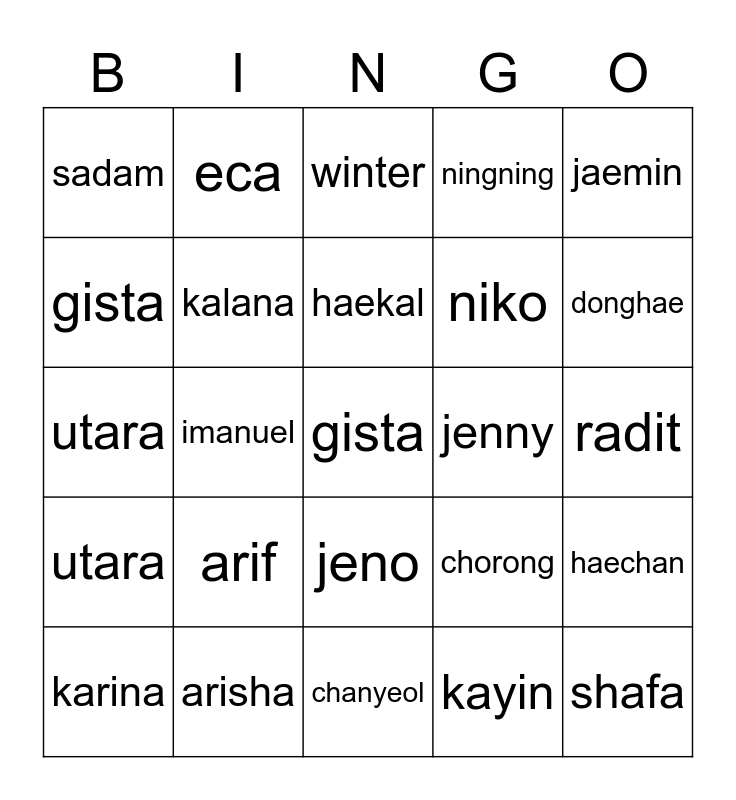 | B | I | N | G | O |
|---|---|---|---|---|
| sadam | eca | winter | ningning | jaemin |
| gista | kalana | haekal | niko | donghae |
| utara | imanuel | gista | jenny | radit |
| utara | arif | jeno | chorong | haechan |
| karina | arisha | chanyeol | kayin | shafa |